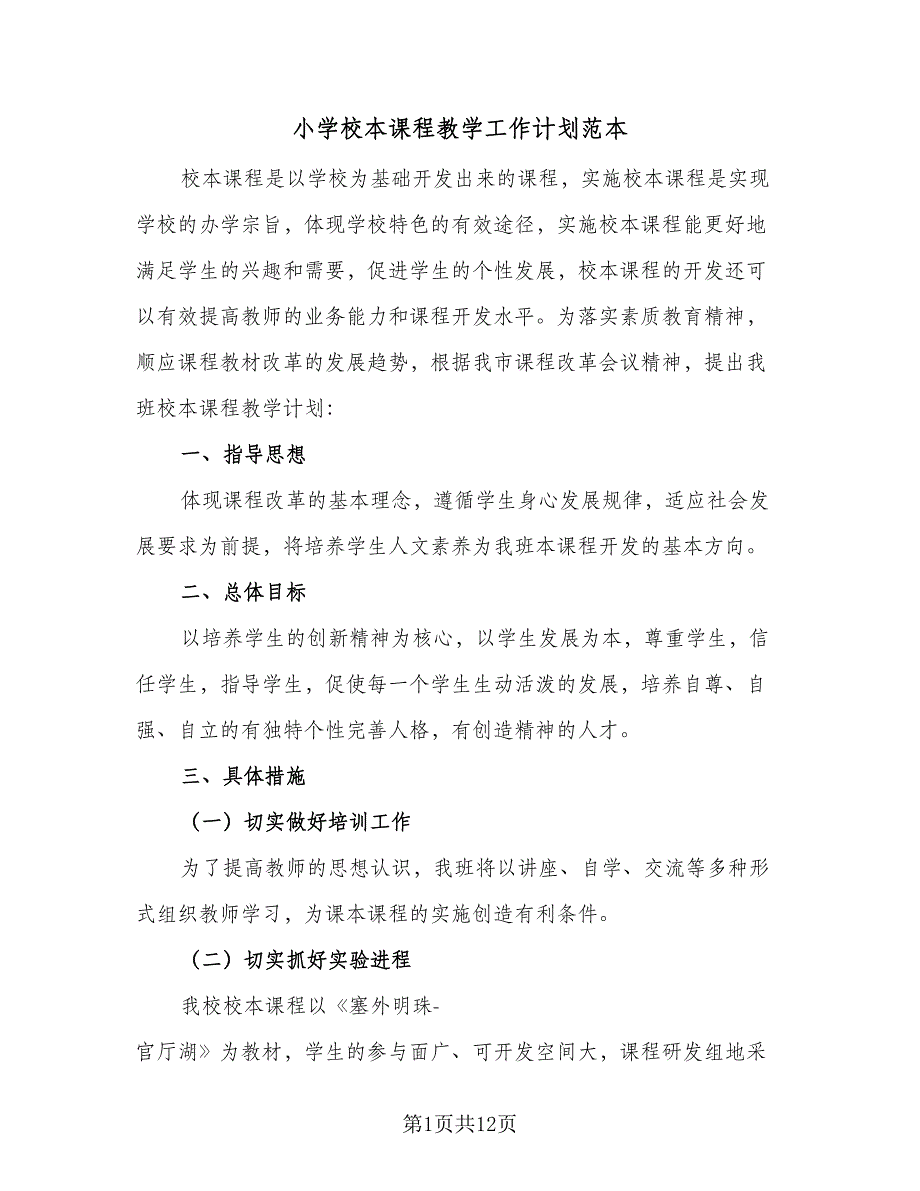 小学校本课程教学工作计划范本

校本课程是以学校为基础开发出来的课程，实施校本课程是实现学校的办学宗旨，体现学校特色的有效途径，实施校本课程能更好地满足学生的兴趣和需要，促进学生的个性发展，校本课程的开发还可以有效提高教师的业务能力和课程开发水平。为落实素质教育精神，顺应课程教材改革的发展趋势，根据我市课程改革会议精神，提出我班校本课程教学计划:

一、指导思想

体现课程改革的基本理念，遵循学生身心发展规律，适应社会发展要求为前提，将培养学生人文素养为我班本课程开发的基本方向。

二、总体目标

以培养学生的创新精神为核心，以学生发展为本，尊重学生，信任学生，指导学生，促使每一个学生生动活泼的发展，培养自尊、自强、自立的有独特个性完善人格，有创造精神的人才。

三、具体措施

（一）切实做好培训工作

为了提高教师的思想认识，我班将以讲座、自学、交流等多种形式组织教师学习，为课本课程的实施创造有利条件。

（二）切实抓好实验进程

我校校本课程以《塞外明珠-官厅湖》为教材，学生的参与面广、可开发空间大，课程研发组地采

第1页共12页